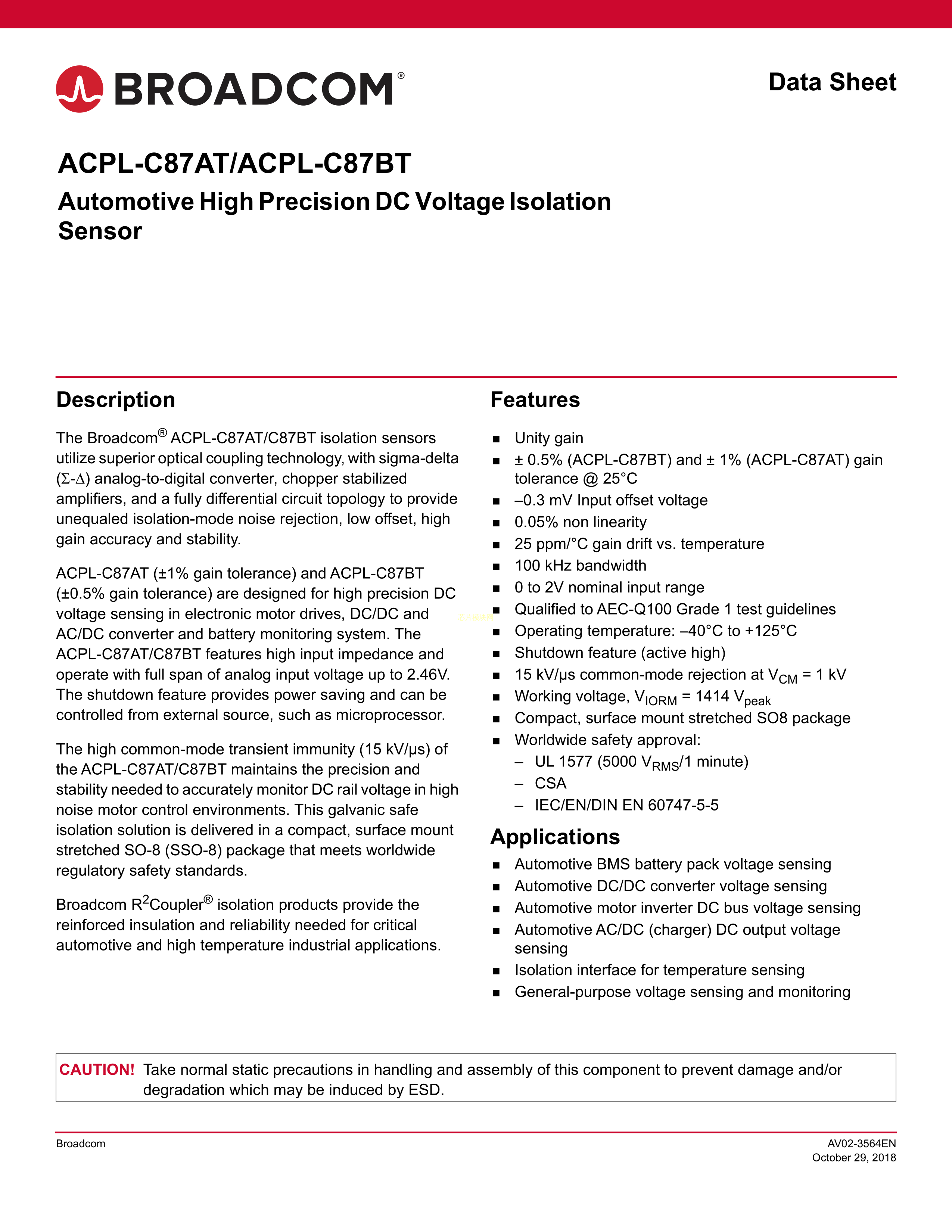 BROADCOM®

Data Sheet

ACPL-C87AT/ACPL-C87BT

Automotive High Precision DC Voltage Isolation Sensor

Description

The Broadcom® ACPL-C87AT/C87BT isolation sensors utilize superior optical coupling technology, with sigma-delta ($\Sigma$-$\Delta$) analog-to-digital converter, chopper stabilized amplifiers, and a fully differential circuit topology to provide unequaled isolation-mode noise rejection, low offset, high gain accuracy and stability.

ACPL-C87AT (±1% gain tolerance) and ACPL-C87BT (±0.5% gain tolerance) are designed for high precision DC voltage sensing in electronic motor drives, DC/DC and AC/DC converter and battery monitoring system. The ACPL-C87AT/C87BT features high input impedance and operate with full span of analog input voltage up to 2.46V. The shutdown feature provides power saving and can be controlled from external source, such as microprocessor.

The high common-mode transient immunity (15 kV/µs) of the ACPL-C87AT/C87BT maintains the precision and stability needed to accurately monitor DC rail voltage in high noise motor control environments. This galvanic safe isolation solution is delivered in a compact, surface mount stretched SO-8 (SSO-8) package that meets worldwide regulatory safety standards.

Broadcom R$^2$Coupler® isolation products provide the reinforced insulation and reliability needed for critical automotive and high temperature industrial applications.

Features

- Unity gain
- ± 0.5% (ACPL-C87BT) and ± 1% (ACPL-C87AT) gain tolerance @ 25°C
- –0.3 mV Input offset voltage
- 0.05% non linearity
- 25 ppm/°C gain drift vs. temperature
- 100 kHz bandwidth
- 0 to 2V nominal input range
- Qualified to AEC-Q100 Grade 1 test guidelines
- Operating temperature: –40°C to +125°C
- Shutdown feature (active high)
- 15 kV/µs common-mode rejection at $V_{CM}$ = 1 kV
- Working voltage, $V_{IORM}$ = 1414 $V_{peak}$
- Compact, surface mount stretched SO8 package
- Worldwide safety approval:
  – UL 1577 (5000 $V_{RMS}$/1 minute)
  – CSA
  – IEC/EN/DIN EN 60747-5-5

Applications

- Automotive BMS battery pack voltage sensing
- Automotive DC/DC converter voltage sensing
- Automotive motor inverter DC bus voltage sensing
- Automotive AC/DC (charger) DC output voltage sensing
- Isolation interface for temperature sensing
- General-purpose voltage sensing and monitoring

CAUTION! Take normal static precautions in handling and assembly of this component to prevent damage and/or degradation which may be induced by ESD.

Broadcom

AV02-3564EN
October 29, 2018